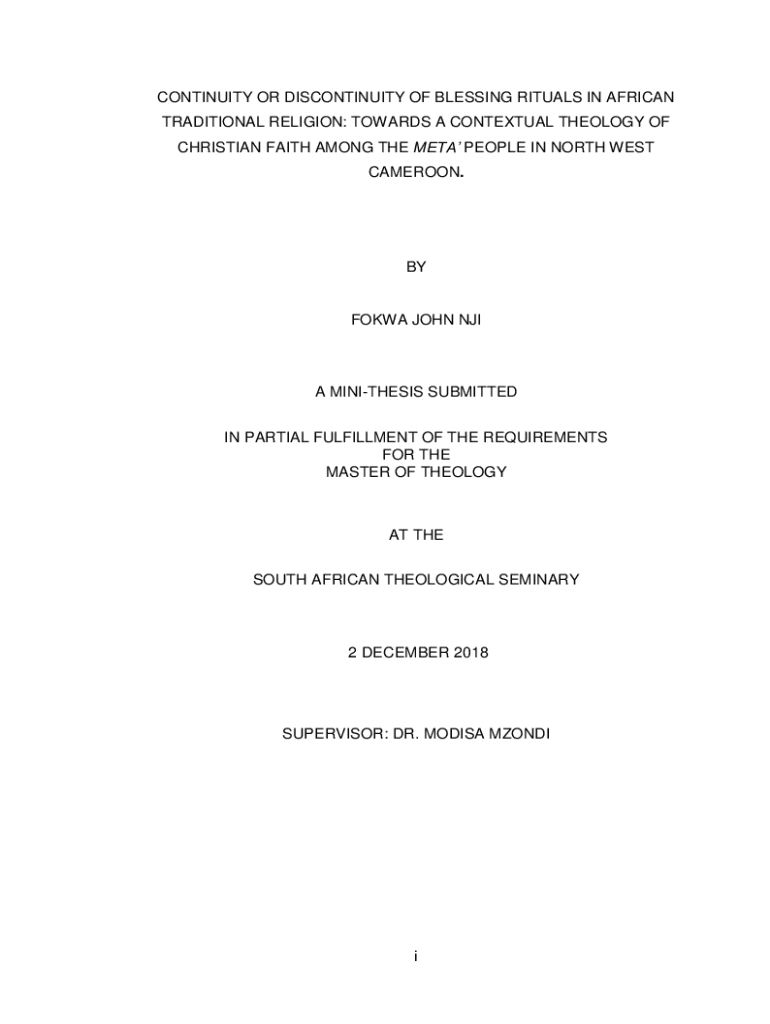 CONTINUITY OR DISCONTINUITY OF BLESSING RITUALS IN AFRICAN TRADITIONAL RELIGION: TOWARDS A CONTEXTUAL THEOLOGY OF CHRISTIAN FAITH AMONG THE META' PEOPLE IN NORTH WEST CAMEROON.

BY

FOKWA JOHN NJI

A MINI-THESIS SUBMITTED

IN PARTIAL FULFILLMENT OF THE REQUIREMENTS
FOR THE
MASTER OF THEOLOGY

AT THE

SOUTH AFRICAN THEOLOGICAL SEMINARY

2 DECEMBER 2018

SUPERVISOR: DR. MODISA MZONDI

i